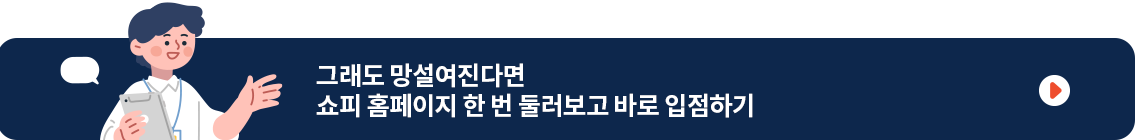 그래도 망설여진다면
쇼피 홈페이지 한 번 둘러보고 바로 입점하기